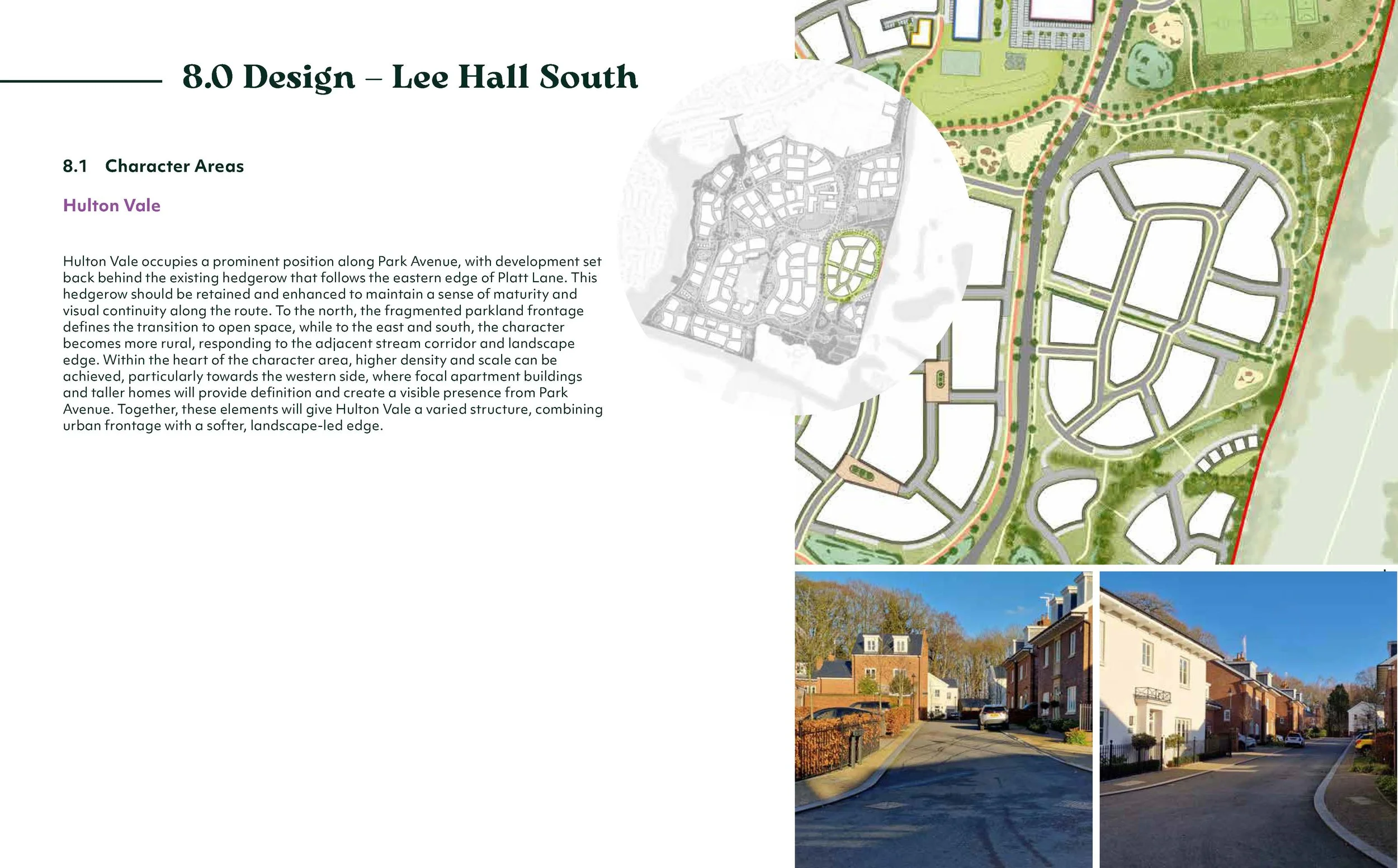 8.0 Design – Lee Hall South

8.1 Character Areas

Hulton Vale

Hulton Vale occupies a prominent position along Park Avenue, with development set back behind the existing hedgerow that follows the eastern edge of Platt Lane. This hedgerow should be retained and enhanced to maintain a sense of maturity and visual continuity along the route. To the north, the fragmented parkland frontage defines the transition to open space, while to the east and south, the character becomes more rural, responding to the adjacent stream corridor and landscape edge. Within the heart of the character area, higher density and scale can be achieved, particularly towards the western side, where focal apartment buildings and taller homes will provide definition and create a visible presence from Park Avenue. Together, these elements will give Hulton Vale a varied structure, combining urban frontage with a softer, landscape-led edge.